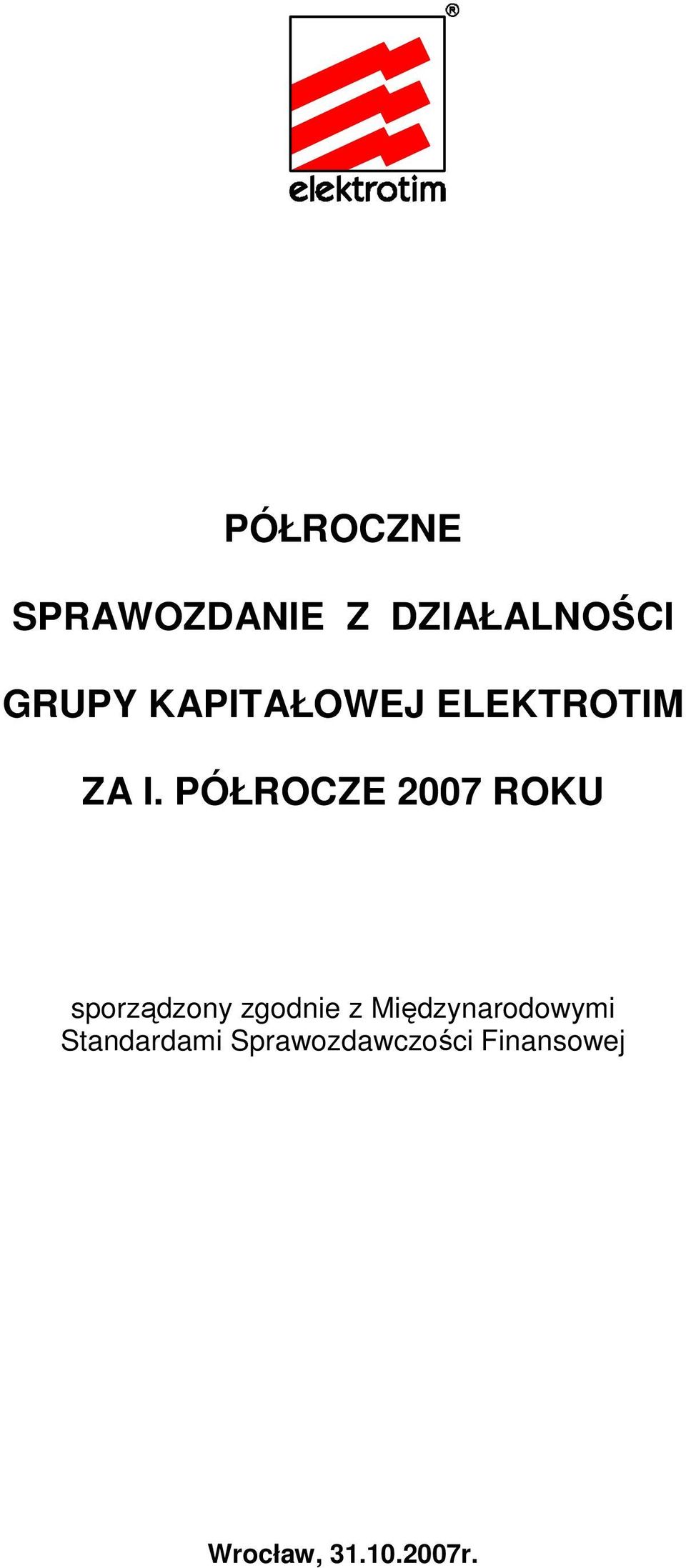 ®

elektrotim

PÓŁROCZNE

SPRAWOZDANIE Z DZIAŁALNOŚCI

GRUPY KAPITAŁOWEJ ELEKTROTIM

ZA I. PÓŁROCZE 2007 ROKU

sporządzony zgodnie z Międzynarodowymi Standardami Sprawozdawczości Finansowej

Wrocław, 31.10.2007r.